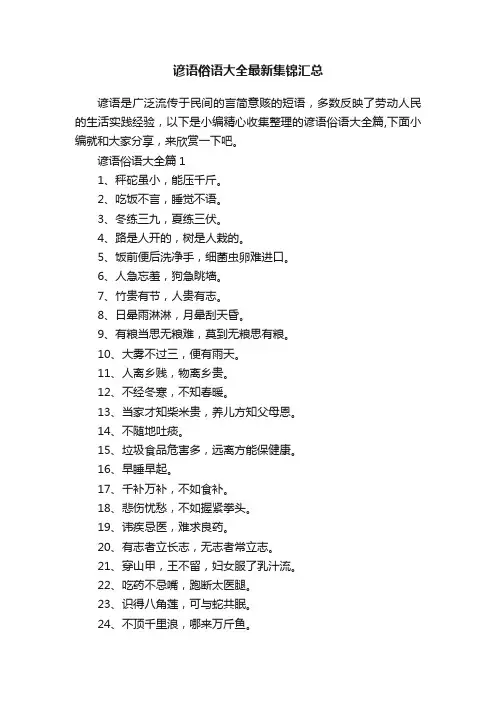 谚语俗语大全最新集锦汇总

谚语是广泛流传于民间的言简意赅的短语，多数反映了劳动人民的生活实践经验，以下是小编精心收集整理的谚语俗语大全篇,下面小编就和大家分享，来欣赏一下吧。

谚语俗语大全篇 1

1、秤砣虽小，能压千斤。

2、吃饭不言，睡觉不语。

3、冬练三九，夏练三伏。

4、路是人开的，树是人栽的。

5、饭前便后洗净手，细菌虫卵难进口。

6、人急忘羞，狗急跳墙。

7、竹贵有节，人贵有志。

8、日晕雨淋淋，月晕刮天昏。

9、有粮当思无粮难，莫到无粮思有粮。

10、大雾不过三，便有雨天。

11、人离乡贱，物离乡贵。

12、不经冬寒，不知春暖。

13、当家才知柴米贵，养儿方知父母恩。

14、不随地吐痰。

15、垃圾食品危害多，远离方能保健康。

16、早睡早起。

17、千补万补，不如食补。

18、悲伤忧愁，不如握紧拳头。

19、讳疾忌医，难求良药。

20、有志者立长志，无志者常立志。

21、穿山甲，王不留，妇女服了乳汁流。

22、吃药不忌嘴，跑断太医腿。

23、识得八角莲，可与蛇共眠。

24、不顶千里浪，哪来万斤鱼。